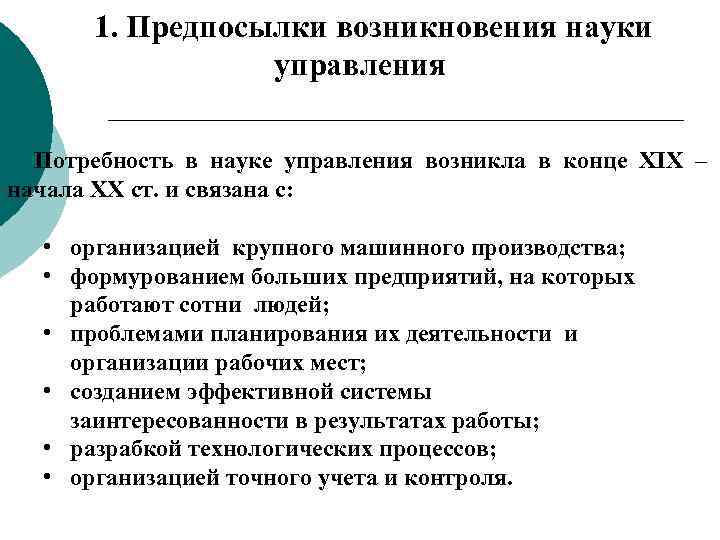 1. Предпосылки возникновения науки управления

Потребность в науке управления возникла в конце XIX – начала XX ст. и связана с:

• организацией крупного машинного производства;
• формурованием больших предприятий, на которых работают сотни людей;
• проблемами планирования их деятельности и организации рабочих мест;
• созданием эффективной системы заинтересованности в результатах работы;
• разрабкой технологических процессов;
• организацией точного учета и контроля.